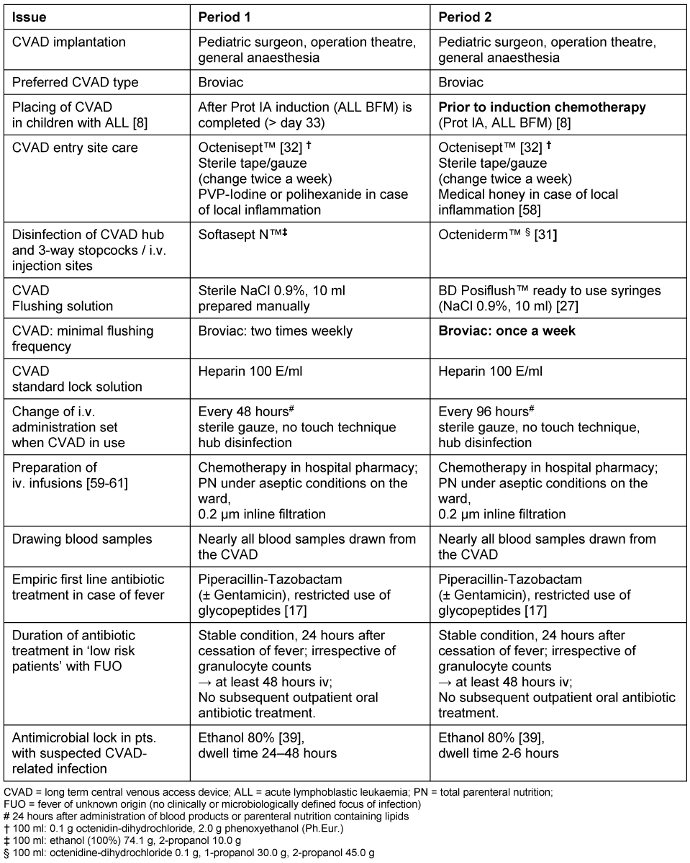 | Issue | Period 1 | Period 2 |
|---|---|---|
| CVAD implantation | Pediatric surgeon, operation theatre, general anaesthesia | Pediatric surgeon, operation theatre, general anaesthesia |
| Preferred CVAD type | Broviac | Broviac |
| Placing of CVAD in children with ALL [8] | After Prot IA induction (ALL BFM) is completed (> day 33) | **Prior to induction chemotherapy** (Prot IA, ALL BFM) [8] |
| CVAD entry site care | Octenisept™ [32] † Sterile tape/gauze (change twice a week) PVP-Iodine or polihexanide in case of local inflammation | Octenisept™ [32] † Sterile tape/gauze (change twice a week) Medical honey in case of local inflammation [58] |
| Disinfection of CVAD hub and 3-way stopcocks / i.v. injection sites | Softasept N™‡ | Octeniderm™ § [31] |
| CVAD Flushing solution | Sterile NaCl 0.9%, 10 ml prepared manually | BD Posiflush™ ready to use syringes (NaCl 0.9%, 10 ml) [27] |
| CVAD: minimal flushing frequency | Broviac: two times weekly | **Broviac: once a week** |
| CVAD standard lock solution | Heparin 100 E/ml | Heparin 100 E/ml |
| Change of i.v. administration set when CVAD in use | Every 48 hours# sterile gauze, no touch technique hub disinfection | Every 96 hours# sterile gauze, no touch technique, hub disinfection |
| Preparation of iv. infusions [59-61] | Chemotherapy in hospital pharmacy; PN under aseptic conditions on the ward, 0.2 µm inline filtration | Chemotherapy in hospital pharmacy; PN under aseptic conditions on the ward, 0.2 µm inline filtration |
| Drawing blood samples | Nearly all blood samples drawn from the CVAD | Nearly all blood samples drawn from the CVAD |
| Empiric first line antibiotic treatment in case of fever | Piperacillin-Tazobactam (± Gentamicin), restricted use of glycopeptides [17] | Piperacillin-Tazobactam (± Gentamicin), restricted use of glycopeptides [17] |
| Duration of antibiotic treatment in 'low risk patients' with FUO | Stable condition, 24 hours after cessation of fever; irrespective of granulocyte counts → at least 48 hours iv; No subsequent outpatient oral antibiotic treatment. | Stable condition, 24 hours after cessation of fever; irrespective of granulocyte counts → at least 48 hours iv; No subsequent outpatient oral antibiotic treatment. |
| Antimicrobial lock in pts. with suspected CVAD-related infection | Ethanol 80% [39], dwell time 24–48 hours | Ethanol 80% [39], dwell time 2-6 hours |

CVAD = long term central venous access device; ALL = acute lymphoblastic leukaemia; PN = total parenteral nutrition;
FUO = fever of unknown origin (no clinically or microbiologically defined focus of infection)
# 24 hours after administration of blood products or parenteral nutrition containing lipids
† 100 ml: 0.1 g octenidin-dihydrochloride, 2.0 g phenoxyethanol (Ph.Eur.)
‡ 100 ml: ethanol (100%) 74.1 g, 2-propanol 10.0 g
§ 100 ml: octenidine-dihydrochloride 0.1 g, 1-propanol 30.0 g, 2-propanol 45.0 g